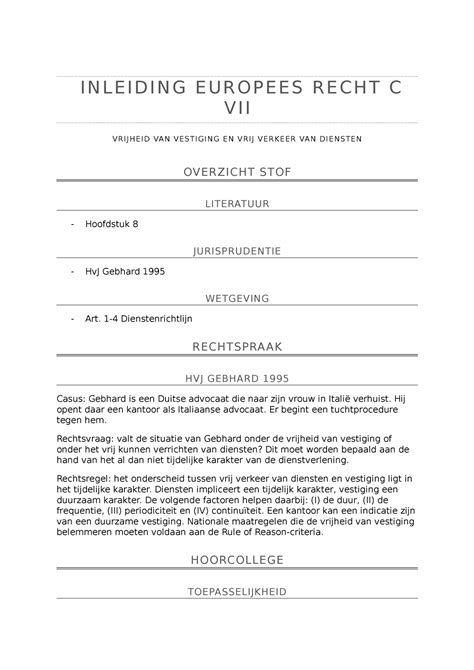 INLEIDING EUROPEES RECHT C VII

VRIJHEID VAN VESTIGING EN VRIJ VERKEER VAN DIENSTEN

OVERZICHT STOF

LITERATUUR

- Hoofdstuk 8

JURISPRUDENTIE

- HvJ Gebhard 1995

WETGEVING

- Art. 1-4 Dienstenrichtlijn

RECHTSPRAAK

HVJ GEBHARD 1995

Casus: Gebhard is een Duitse advocaat die naar zijn vrouw in Italië verhuist. Hij opent daar een kantoor als Italiaanse advocaat. Er begint een tuchtprocedure tegen hem.

Rechtsvraag: valt de situatie van Gebhard onder de vrijheid van vestiging of onder het vrij kunnen verrichten van diensten? Dit moet worden bepaald aan de hand van het al dan niet tijdelijke karakter van de dienstverlening.

Rechtsregel: het onderscheid tussen vrij verkeer van diensten en vestiging ligt in het tijdelijke karakter. Diensten impliceert een tijdelijk karakter, vestiging een duurzaam karakter. De volgende factoren helpen daarbij: (I) de duur, (II) de frequentie, (III) periodiciteit en (IV) continuïteit. Een kantoor kan een indicatie zijn van een duurzame vestiging. Nationale maatregelen die de vrijheid van vestiging belemmeren moeten voldaan aan de Rule of Reason-criteria.

HOORCOLLEGE

TOEPASSELIJKHEID